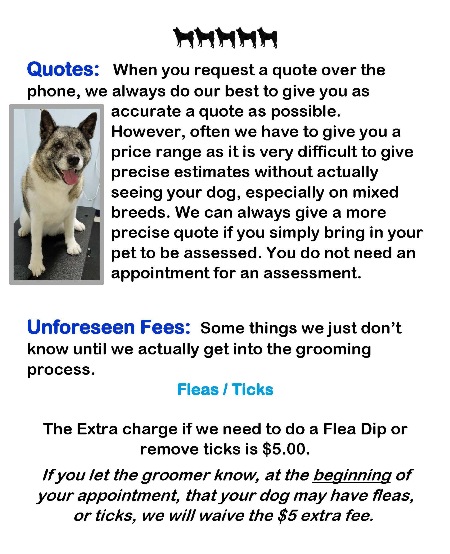 Quotes: When you request a quote over the phone, we always do our best to give you as accurate a quote as possible. However, often we have to give you a price range as it is very difficult to give precise estimates without actually seeing your dog, especially on mixed breeds. We can always give a more precise quote if you simply bring in your pet to be assessed. You do not need an appointment for an assessment.

Unforeseen Fees: Some things we just don't know until we actually get into the grooming process.

Fleas / Ticks

The Extra charge if we need to do a Flea Dip or remove ticks is $5.00.

If you let the groomer know, at the beginning of your appointment, that your dog may have fleas, or ticks, we will waive the $5 extra fee.